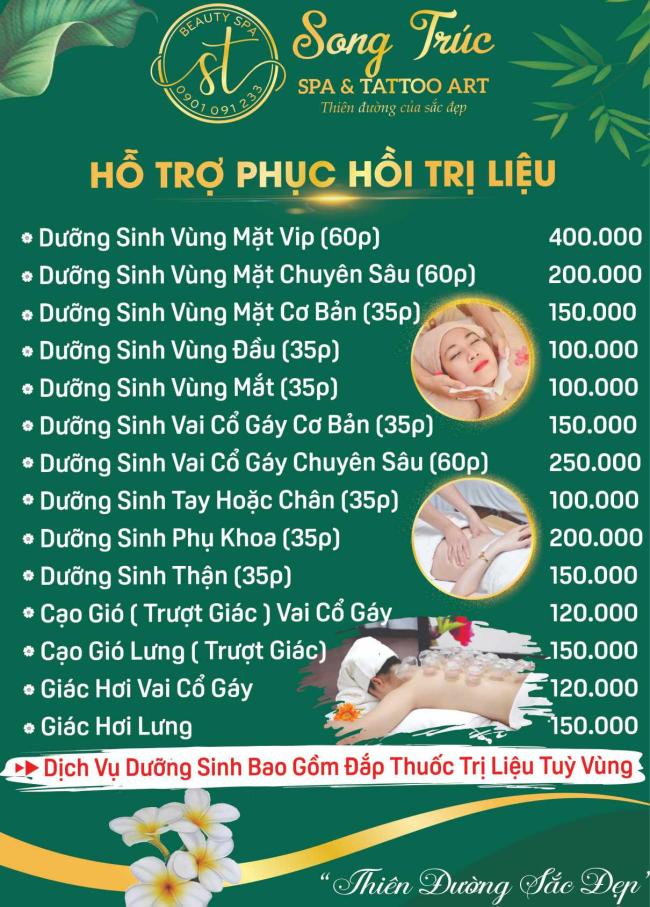 BEAUTY SPA
st
0901 091 233

Song Trúc
SPA & TATTOO ART
Thiên đường của sắc đẹp

HỖ TRỢ PHỤC HỒI TRỊ LIỆU

• Dưỡng Sinh Vùng Mặt Vip (60p) 400.000
• Dưỡng Sinh Vùng Mặt Chuyên Sâu (60p) 200.000
• Dưỡng Sinh Vùng Mặt Cơ Bản (35p) 150.000
• Dưỡng Sinh Vùng Đầu (35p) 100.000
• Dưỡng Sinh Vùng Mắt (35p) 100.000
• Dưỡng Sinh Vai Cổ Gáy Cơ Bản (35p) 150.000
• Dưỡng Sinh Vai Cổ Gáy Chuyên Sâu (60p) 250.000
• Dưỡng Sinh Tay Hoặc Chân (35p) 100.000
• Dưỡng Sinh Phụ Khoa (35p) 200.000
• Dưỡng Sinh Thận (35p) 150.000
• Cạo Gió ( Trượt Giác ) Vai Cổ Gáy 120.000
• Cạo Gió Lưng ( Trượt Giác) 150.000
• Giác Hơi Vai Cổ Gáy 120.000
• Giác Hơi Lưng 150.000

Dịch Vụ Dưỡng Sinh Bao Gồm Đắp Thuốc Trị Liệu Tuỳ Vùng

"Thiên Đường Sắc Đẹp"